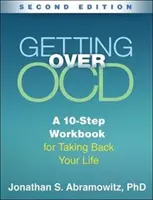 SECOND EDITION

GETTING OVER OCD

A 10-Step Workbook for Taking Back Your Life

Jonathan S. Abramowitz, PhD